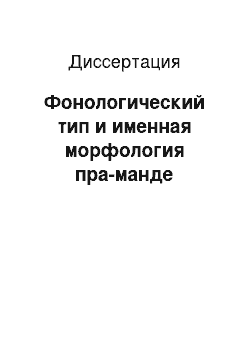 Диссертация

Фонологический тип и именная морфология пра-манде